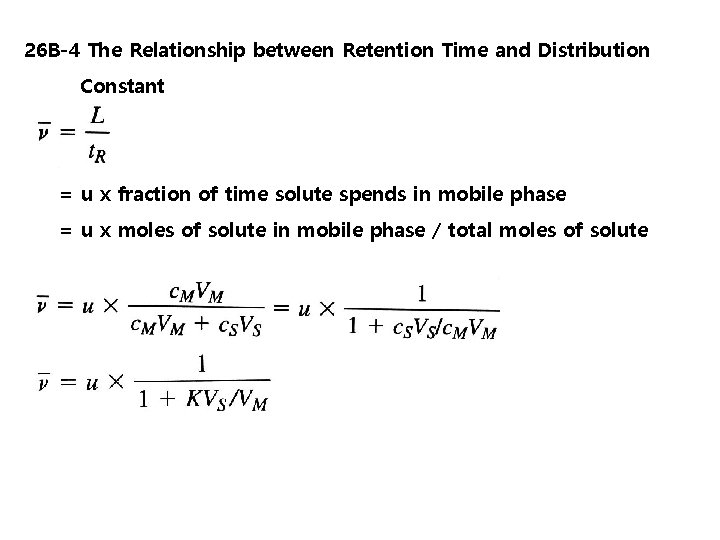 26B-4 The Relationship between Retention Time and Distribution Constant

$\bar{\nu} = \frac{L}{t_R}$

= u x fraction of time solute spends in mobile phase

= u x moles of solute in mobile phase / total moles of solute

$\bar{\nu} = u \times \frac{c_M V_M}{c_M V_M + c_S V_S} = u \times \frac{1}{1 + c_S V_S / c_M V_M}$

$\bar{\nu} = u \times \frac{1}{1 + K V_S / V_M}$